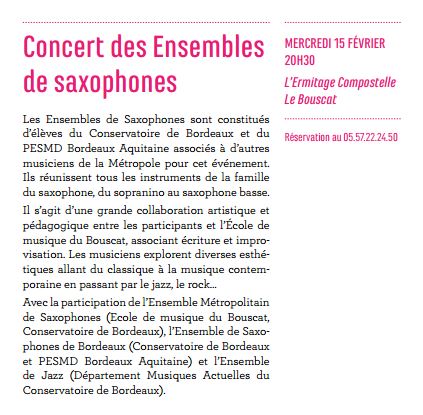 Concert des Ensembles de saxophones

Les Ensembles de Saxophones sont constitués d'élèves du Conservatoire de Bordeaux et du PESMD Bordeaux Aquitaine associés à d'autres musiciens de la Métropole pour cet événement. Ils réunissent tous les instruments de la famille du saxophone, du sopranino au saxophone basse.

Il s'agit d'une grande collaboration artistique et pédagogique entre les participants et l'École de musique du Bouscat, associant écriture et improvisation. Les musiciens explorent diverses esthétiques allant du classique à la musique contemporaine en passant par le jazz, le rock...

Avec la participation de l'Ensemble Métropolitain de Saxophones (Ecole de musique du Bouscat, Conservatoire de Bordeaux), l'Ensemble de Saxophones de Bordeaux (Conservatoire de Bordeaux et PESMD Bordeaux Aquitaine) et l'Ensemble de Jazz (Département Musiques Actuelles du Conservatoire de Bordeaux).

MERCREDI 15 FÉVRIER
20H30

L'Ermitage Compostelle
Le Bouscat

Réservation au 05.57.22.24.50